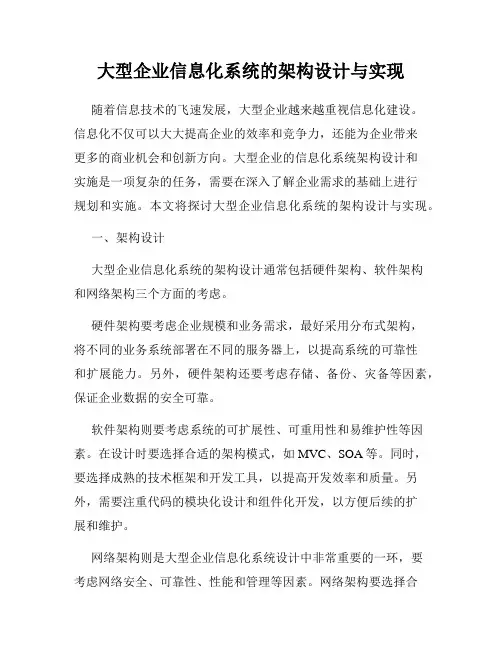 大型企业信息化系统的架构设计与实现

随着信息技术的飞速发展，大型企业越来越重视信息化建设。信息化不仅可以大大提高企业的效率和竞争力，还能为企业带来更多的商业机会和创新方向。大型企业的信息化系统架构设计和实施是一项复杂的任务，需要在深入了解企业需求的基础上进行规划和实施。本文将探讨大型企业信息化系统的架构设计与实现。

一、架构设计

大型企业信息化系统的架构设计通常包括硬件架构、软件架构和网络架构三个方面的考虑。

硬件架构要考虑企业规模和业务需求，最好采用分布式架构，将不同的业务系统部署在不同的服务器上，以提高系统的可靠性和扩展能力。另外，硬件架构还要考虑存储、备份、灾备等因素，保证企业数据的安全可靠。

软件架构则要考虑系统的可扩展性、可重用性和易维护性等因素。在设计时要选择合适的架构模式，如 MVC、SOA 等。同时，要选择成熟的技术框架和开发工具，以提高开发效率和质量。另外，需要注重代码的模块化设计和组件化开发，以方便后续的扩展和维护。

网络架构则是大型企业信息化系统设计中非常重要的一环，要考虑网络安全、可靠性、性能和管理等因素。网络架构要选择合